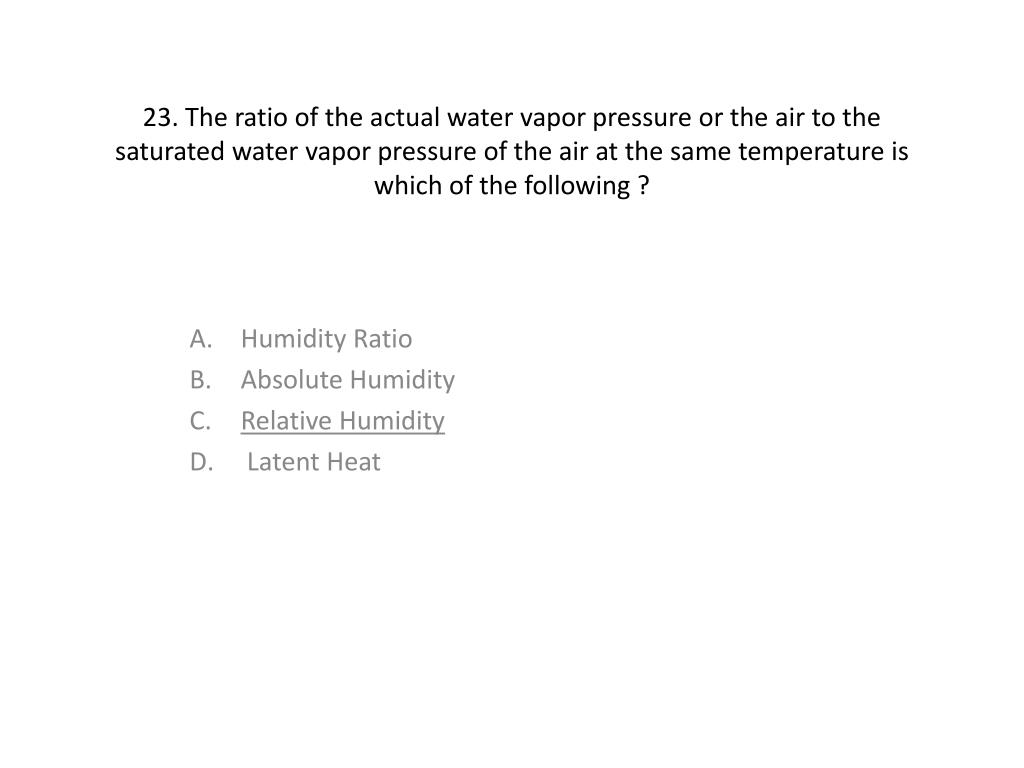 23. The ratio of the actual water vapor pressure or the air to the saturated water vapor pressure of the air at the same temperature is which of the following ?

A. Humidity Ratio
B. Absolute Humidity
C. Relative Humidity
D. Latent Heat